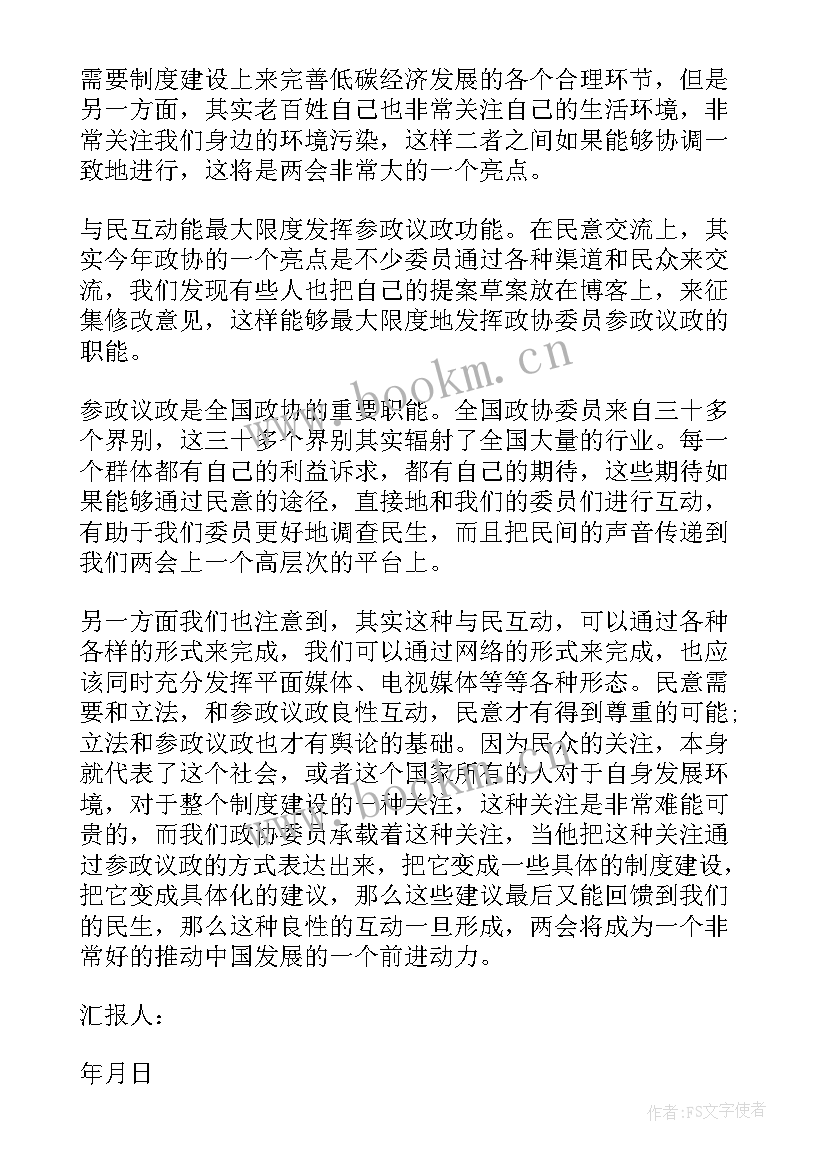 需要制度建设上来完善低碳经济发展的各个合理环节，但是另一方面，其实老百姓自己也非常关注自己的生活环境，非常关注我们身边的环境污染，这样二者之间如果能够协调一致地进行，这将是两会非常大的一个亮点。

与民互动能最大限度发挥参政议政功能。在民意交流上，其实今年政协的一个亮点是不少委员通过各种渠道和民众来交流，我们发现有些人也把自己的提案草案放在博客上，来征集修改意见，这样能够最大限度地发挥政协委员参政议政的职能。

www.bookm.cn

参政议政是全国政协的重要职能。全国政协委员来自三十多个界别，这三十多个界别其实辐射了全国大量的行业。每一个群体都有自己的利益诉求，都有自己的期待，这些期待如果能够通过民意的途径，直接地和我们的委员们进行互动，有助于我们委员更好地调查民生，而且把民间的声音传递到我们两会上一个高层次的平台上。

另一方面我们也注意到，其实这种与民互动，可以通过各种各样的形式来完成，我们可以通过网络的形式来完成，也应该同时充分发挥平面媒体、电视媒体等等各种形态。民意需要和立法，和参政议政良性互动，民意才有得到尊重的可能；立法和参政议政也才有舆论的基础。因为民众的关注，本身就代表了这个社会，或者这个国家所有的人对于自身发展环境，对于整个制度建设的一种关注，这种关注是非常难能可贵的，而我们政协委员承载着这种关注，当他把这种关注通过参政议政的方式表达出来，把它变成一些具体的制度建设，把它变成具体化的建议，那么这些建议最后又能回馈到我们的民生，那么这种良性的互动一旦形成，两会将成为一个非常好的推动中国发展的一个前进动力。

汇报人：

年月日

作者：FS文字使者